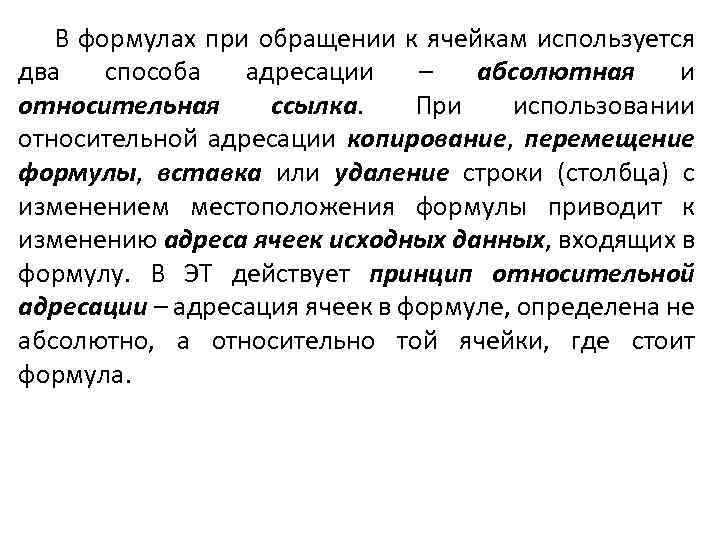 В формулах при обращении к ячейкам используется два способа адресации – абсолютная и относительная ссылка. При использовании относительной адресации копирование, перемещение формулы, вставка или удаление строки (столбца) с изменением местоположения формулы приводит к изменению адреса ячеек исходных данных, входящих в формулу. В ЭТ действует принцип относительной адресации – адресация ячеек в формуле, определена не абсолютно, а относительно той ячейки, где стоит формула.